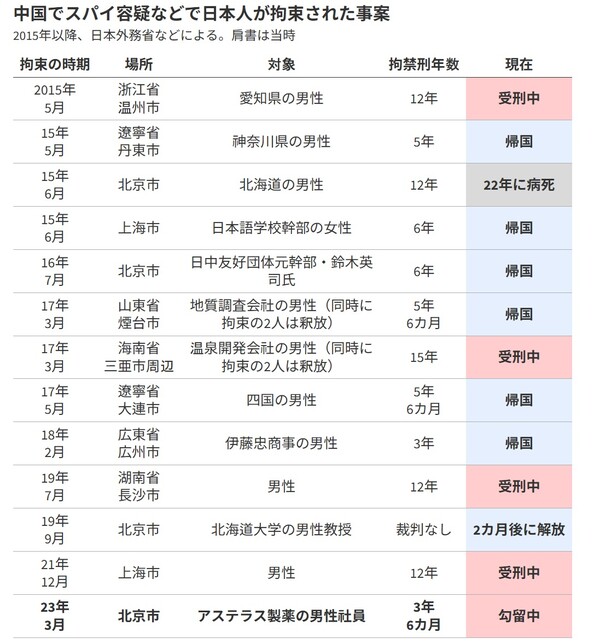 中国でスパイ容疑などで日本人が拘束された事案
2015年以降、日本外務省などによる。肩書は当時

| 拘束の時期 | 場所 | 対象 | 拘禁刑年数 | 現在 |
|---|---|---|---|---|
| 2015年5月 | 浙江省温州市 | 愛知県の男性 | 12年 | 受刑中 |
| 15年5月 | 遼寧省丹東市 | 神奈川県の男性 | 5年 | 帰国 |
| 15年6月 | 北京市 | 北海道の男性 | 12年 | 22年に病死 |
| 15年6月 | 上海市 | 日本語学校幹部の女性 | 6年 | 帰国 |
| 16年7月 | 北京市 | 日中友好団体元幹部・鈴木英司氏 | 6年 | 帰国 |
| 17年3月 | 山東省煙台市 | 地質調査会社の男性（同時に拘束の2人は釈放） | 5年6カ月 | 帰国 |
| 17年3月 | 海南省三亜市周辺 | 温泉開発会社の男性（同時に拘束の2人は釈放） | 15年 | 受刑中 |
| 17年5月 | 遼寧省大連市 | 四国の男性 | 5年6カ月 | 帰国 |
| 18年2月 | 広東省広州市 | 伊藤忠商事の男性 | 3年 | 帰国 |
| 19年7月 | 湖南省長沙市 | 男性 | 12年 | 受刑中 |
| 19年9月 | 北京市 | 北海道大学の男性教授 | 裁判なし | 2カ月後に解放 |
| 21年12月 | 上海市 | 男性 | 12年 | 受刑中 |
| 23年3月 | 北京市 | アステラス製薬の男性社員 | 3年6カ月 | 勾留中 |